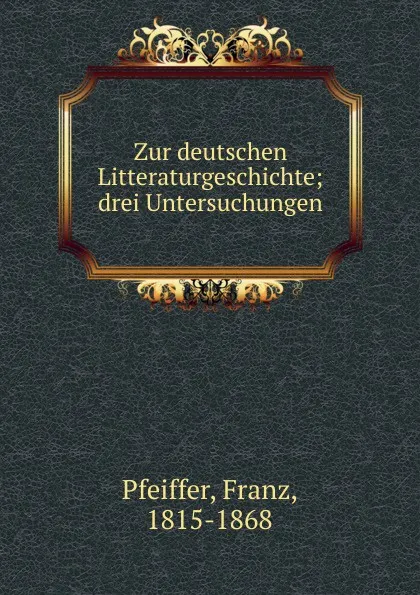 Zur deutschen Litteraturgeschichte; drei Untersuchungen

Pfeiffer, Franz, 1815-1868